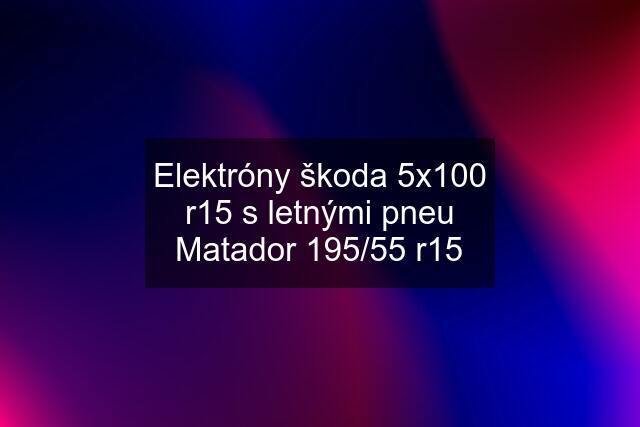 Elektróny škoda 5x100 r15 s letnými pneu Matador 195/55 r15